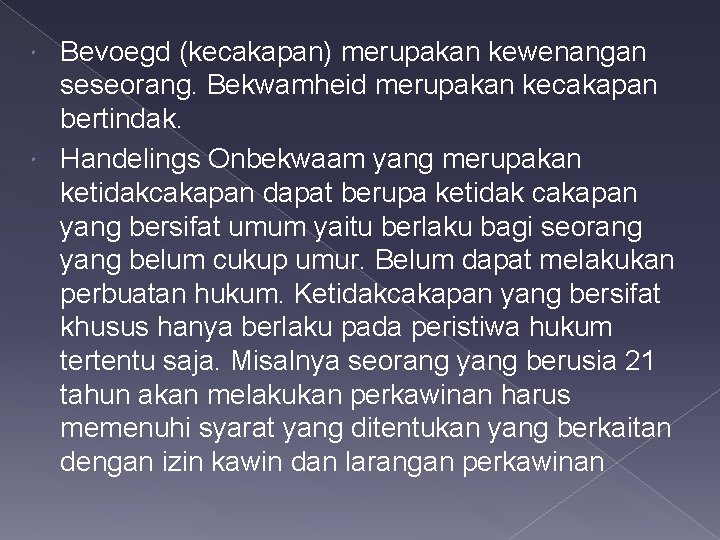 • Bevoegd (kecakapan) merupakan kewenangan seseorang. Bekwamheid merupakan kecakapan bertindak.

• Handelings Onbekwaam yang merupakan ketidakcakapan dapat berupa ketidak cakapan yang bersifat umum yaitu berlaku bagi seorang yang belum cukup umur. Belum dapat melakukan perbuatan hukum. Ketidakcakapan yang bersifat khusus hanya berlaku pada peristiwa hukum tertentu saja. Misalnya seorang yang berusia 21 tahun akan melakukan perkawinan harus memenuhi syarat yang ditentukan yang berkaitan dengan izin kawin dan larangan perkawinan